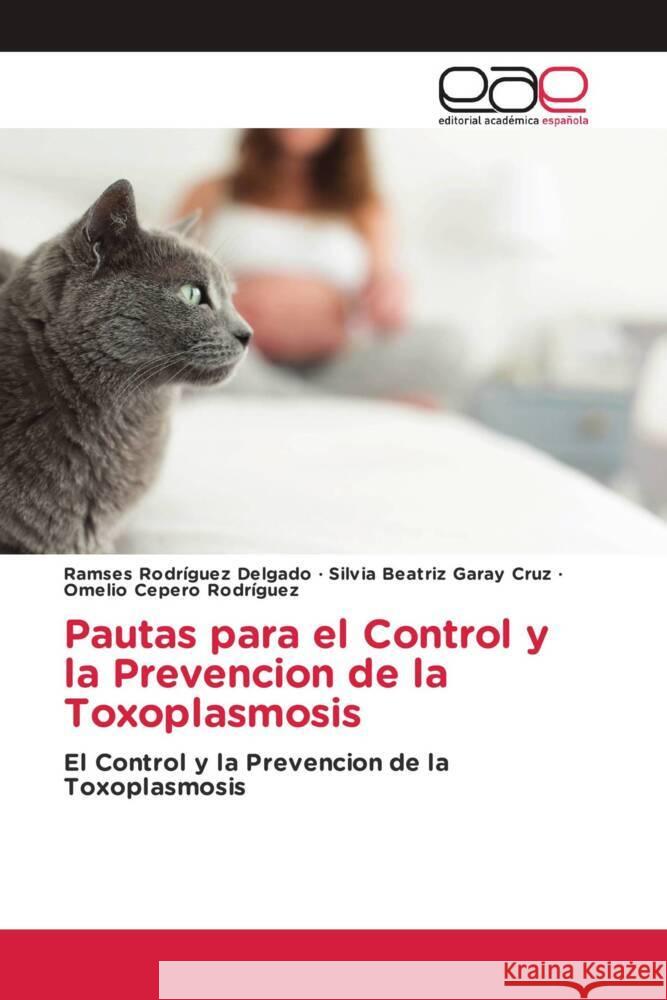 eae
editorial académica española

Ramses Rodríguez Delgado · Silvia Beatriz Garay Cruz · Omelio Cepero Rodríguez

Pautas para el Control y la Prevencion de la Toxoplasmosis

El Control y la Prevencion de la Toxoplasmosis